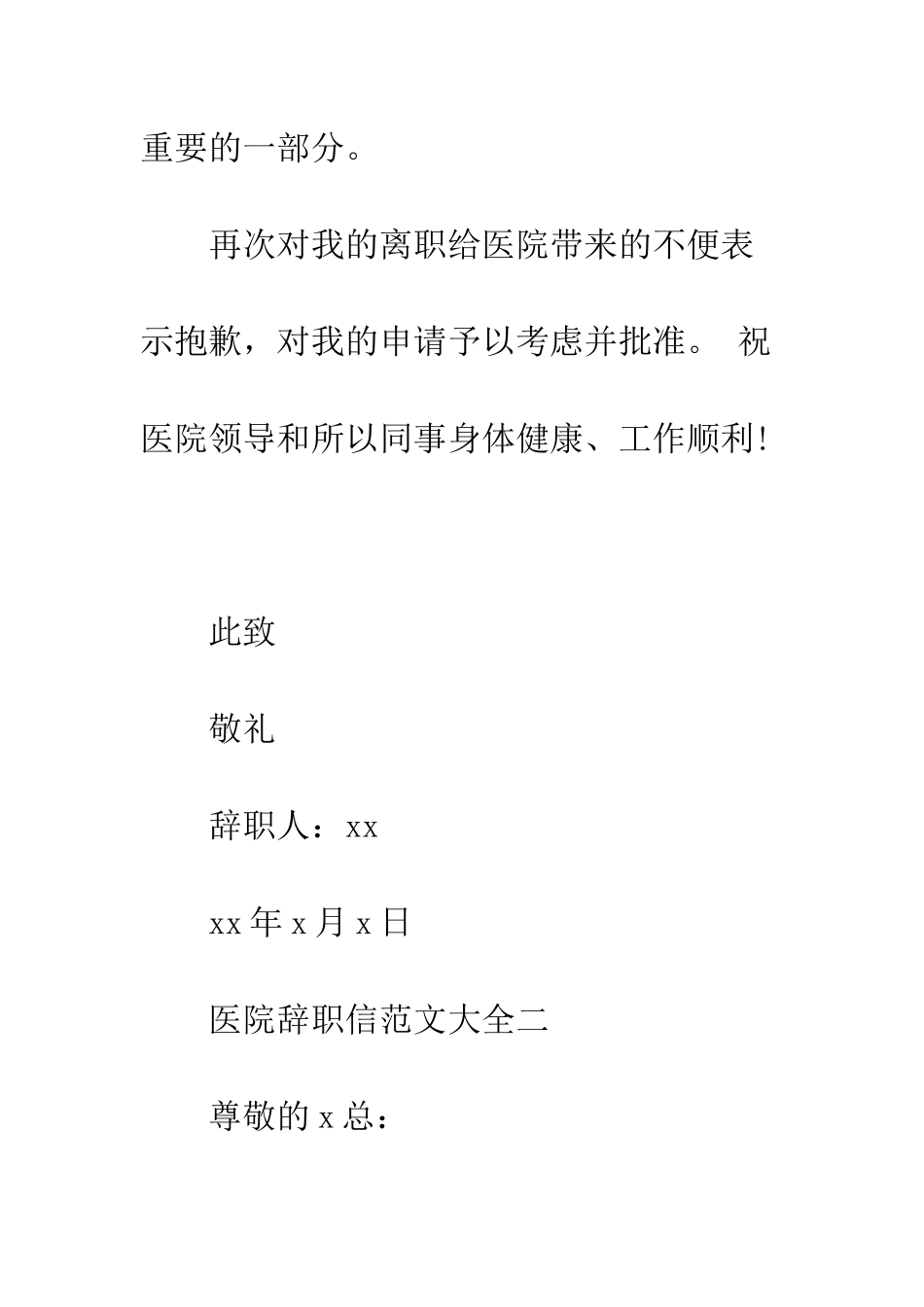 重要的一部分。

再次对我的离职给医院带来的不便表示抱歉，对我的申请予以考虑并批准。 祝医院领导和所以同事身体健康、工作顺利!

此致

敬礼

辞职人：xx

xx 年 x 月 x 日

医院辞职信范文大全二

尊敬的 x 总：